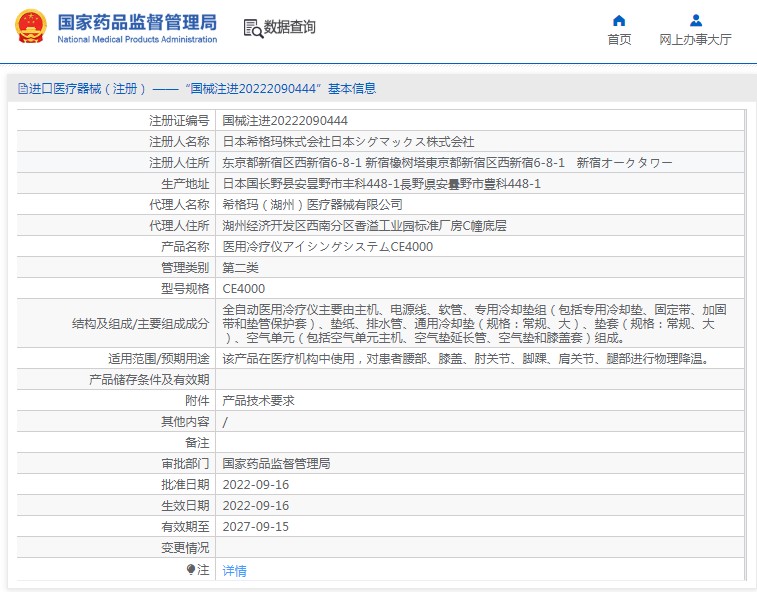 国家药品监督管理局
National Medical Products Administration

数据查询

首页

网上办事大厅

进口医疗器械（注册）——“国械注进20222090444”基本信息

| | |
|---|---|
| 注册证编号 | 国械注进20222090444 |
| 注册人名称 | 日本希格玛株式会社日本シグマックス株式会社 |
| 注册人住所 | 东京都新宿区西新宿6-8-1 新宿橡树塔東京都新宿区西新宿6-8-1 新宿オークタワー |
| 生产地址 | 日本国长野县安昙野市丰科448-1長野県安曇野市豊科448-1 |
| 代理人名称 | 希格玛（湖州）医疗器械有限公司 |
| 代理人住所 | 湖州经济开发区西南分区香溢工业园标准厂房C幢底层 |
| 产品名称 | 医用冷疗仪アイシングシステムCE4000 |
| 管理类别 | 第二类 |
| 型号规格 | CE4000 |
| 结构及组成/主要组成成分 | 全自动医用冷疗仪主要由主机、电源线、软管、专用冷却垫组（包括专用冷却垫、固定带、加固带和垫管保护套）、垫纸、排水管、通用冷却垫（规格：常规、大）、垫套（规格：常规、大）、空气单元（包括空气单元主机、空气垫延长管、空气垫和膝盖套）组成。 |
| 适用范围/预期用途 | 该产品在医疗机构中使用，对患者腰部、膝盖、肘关节、脚踝、肩关节、腿部进行物理降温。 |
| 产品储存条件及有效期 | |
| 附件 | 产品技术要求 |
| 其他内容 | / |
| 备注 | |
| 审批部门 | 国家药品监督管理局 |
| 批准日期 | 2022-09-16 |
| 生效日期 | 2022-09-16 |
| 有效期至 | 2027-09-15 |
| 变更情况 | |
| 注 | 详情 |